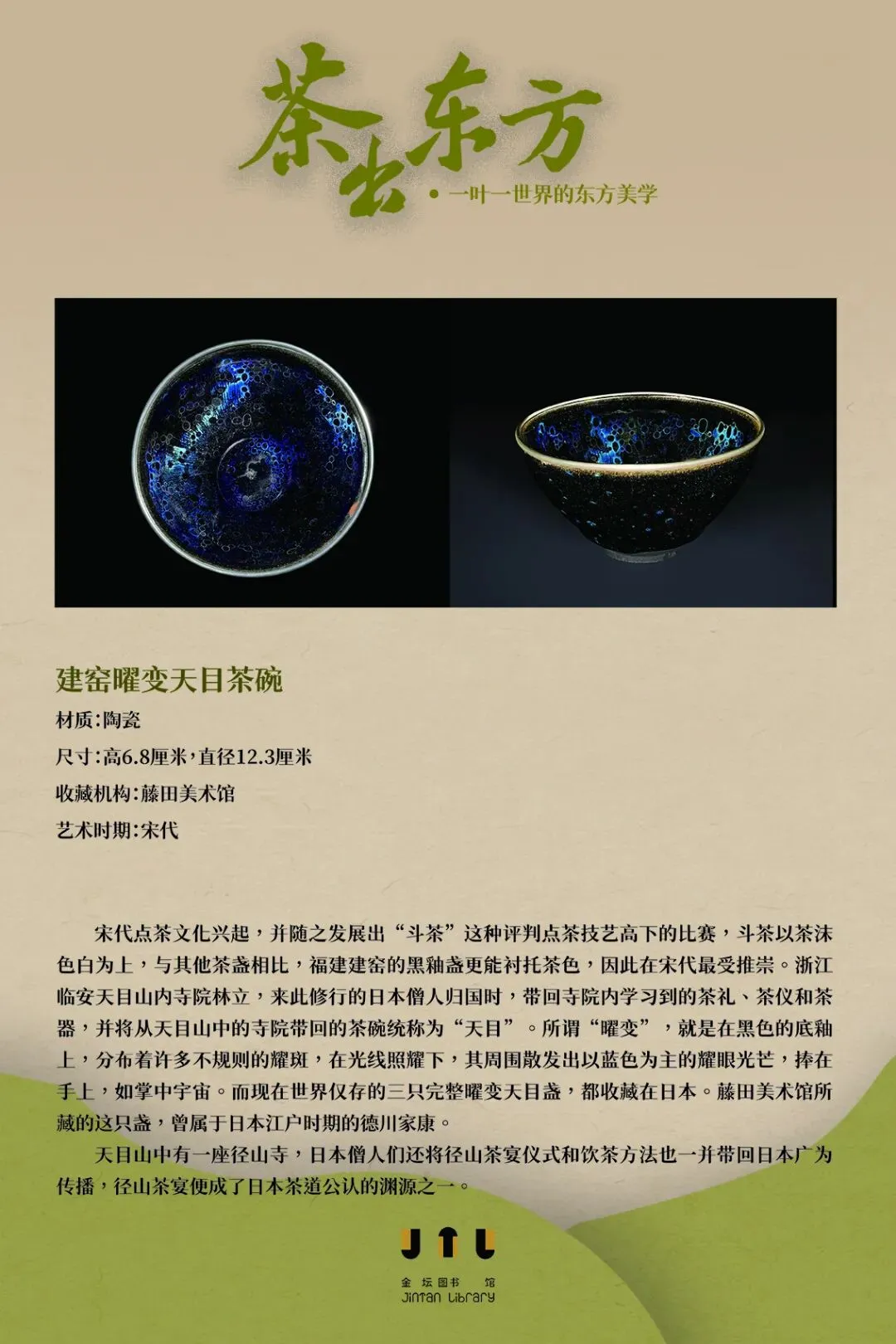 茶出东方

• 一叶一世界的东方美学

建窑曜变天目茶碗

材质:陶瓷

尺寸:高6.8厘米,直径12.3厘米

收藏机构:藤田美术馆

艺术时期:宋代

宋代点茶文化兴起,并随之发展出“斗茶”这种评判点茶技艺高下的比赛,斗茶以茶沫色白为上,与其他茶盏相比,福建建窑的黑釉盏更能衬托茶色,因此在宋代最受推崇。浙江临安天目山内寺院林立,来此修行的日本僧人归国时,带回寺院内学习到的茶礼、茶仪和茶器,并将从天目山中的寺院带回的茶碗统称为“天目”。所谓“曜变”,就是在黑色的底釉上,分布着许多不规则的耀斑,在光线照耀下,其周围散发出以蓝色为主的耀眼光芒,捧在手上,如掌中宇宙。而现在世界仅存的三只完整曜变天目盏,都收藏在日本。藤田美术馆所藏的这只盏,曾属于日本江户时期的德川家康。

天目山中有一座径山寺,日本僧人们还将径山茶宴仪式和饮茶方法也一并带回日本广为传播,径山茶宴便成了日本茶道公认的渊源之一。

JTL
金坛图书馆
Jintan Library